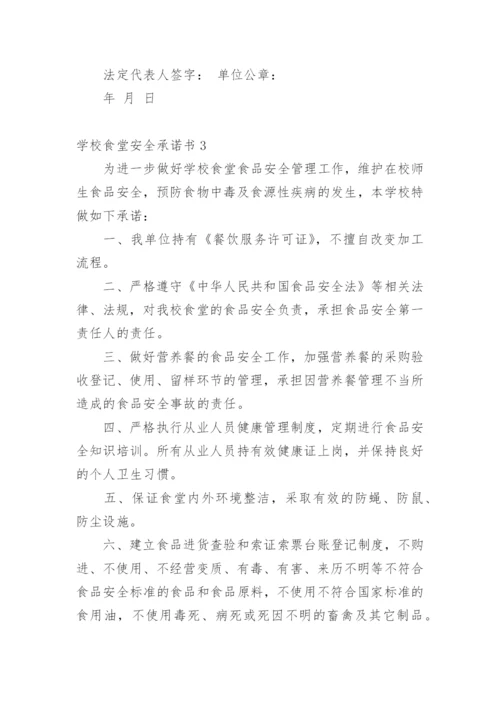 法定代表人签字： 单位公章：

年 月 日

学校食堂安全承诺书 3

为进一步做好学校食堂食品安全管理工作，维护在校师生食品安全，预防食物中毒及食源性疾病的发生，本学校特做如下承诺：

一、我单位持有《餐饮服务许可证》，不擅自改变加工流程。

二、严格遵守《中华人民共和国食品安全法》等相关法律、法规，对我校食堂的食品安全负责，承担食品安全第一责任人的责任。

三、做好营养餐的食品安全工作，加强营养餐的采购验收登记、使用、留样环节的管理，承担因营养餐管理不当所造成的食品安全事故的责任。

四、严格执行从业人员健康管理制度，定期进行食品安全知识培训。所有从业人员持有效健康证上岗，并保持良好的个人卫生习惯。

五、保证食堂内外环境整洁，采取有效的防蝇、防鼠、防尘设施。

六、建立食品进货查验和索证索票台账登记制度，不购进、不使用、不经营变质、有毒、有害、来历不明等不符合食品安全标准的食品和食品原料，不使用不符合国家标准的食用油，不使用毒死、病死或死因不明的畜禽及其它制品。